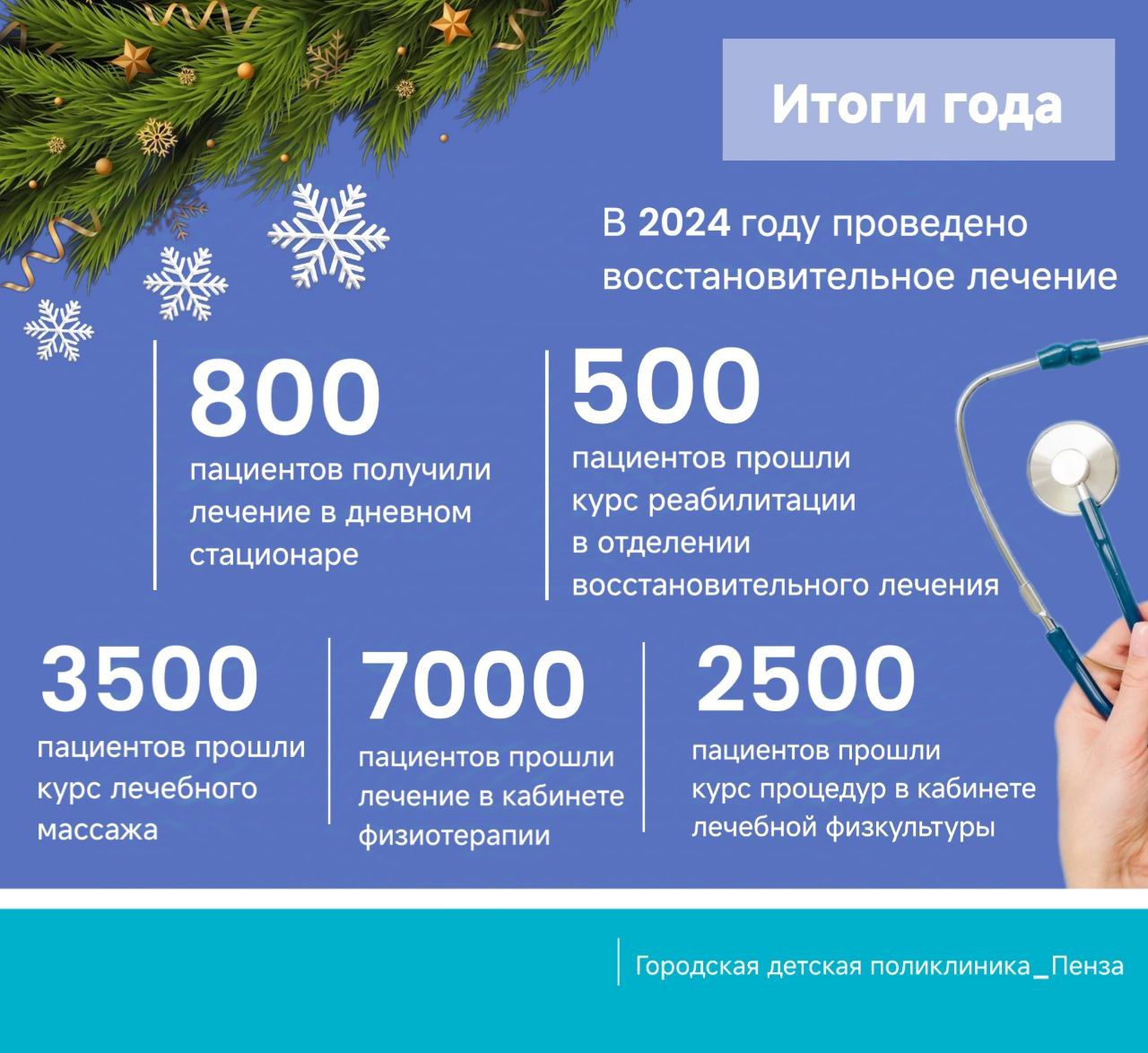 Итоги года

В 2024 году проведено восстановительное лечение

800
пациентов получили лечение в дневном стационаре

500
пациентов прошли курс реабилитации в отделении восстановительного лечения

3500
пациентов прошли курс лечебного массажа

7000
пациентов прошли лечение в кабинете физиотерапии

2500
пациентов прошли курс процедур в кабинете лечебной физкультуры

Городская детская поликлиника_Пенза